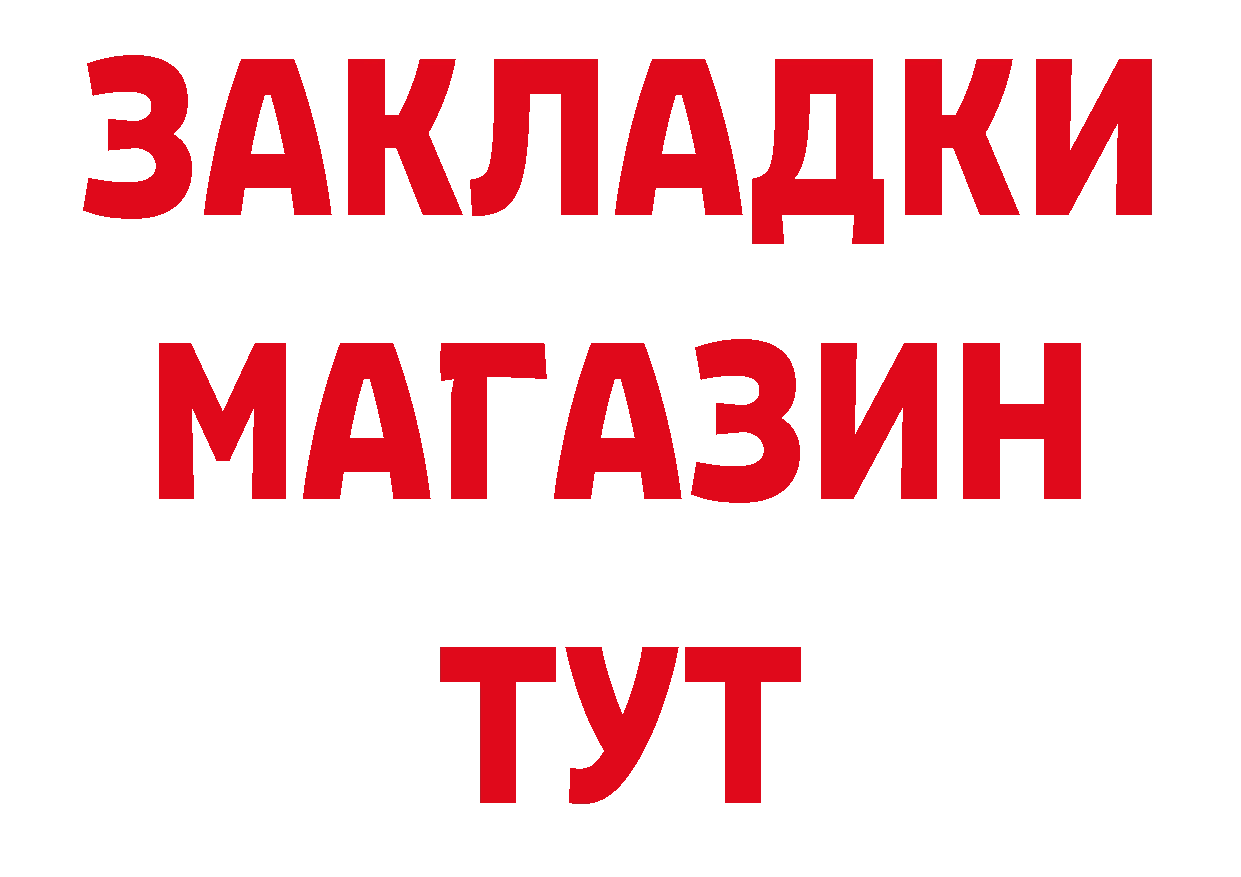 ЗАКЛАДКИ
МАГАЗИН
ТУТ